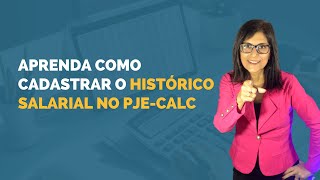 APRENDA COMO CADASTRAR O HISTÓRICO SALARIAL NO PJE-CALC